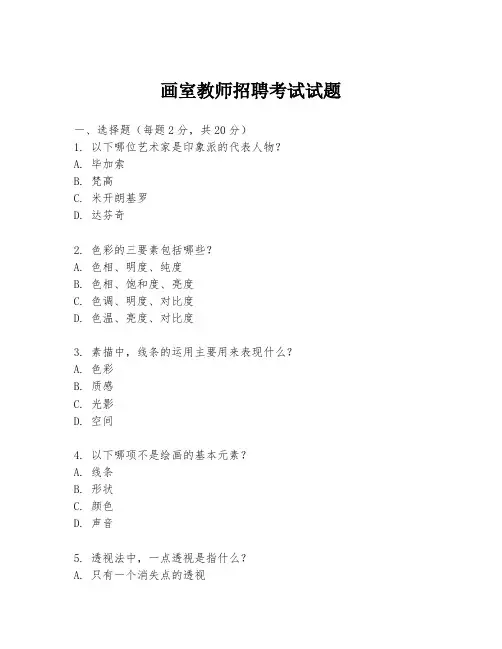 画室教师招聘考试试题

一、选择题（每题2分，共20分）
1. 以下哪位艺术家是印象派的代表人物？
A. 毕加索
B. 梵高
C. 米开朗基罗
D. 达芬奇

2. 色彩的三要素包括哪些？
A. 色相、明度、纯度
B. 色相、饱和度、亮度
C. 色调、明度、对比度
D. 色温、亮度、对比度

3. 素描中，线条的运用主要用来表现什么？
A. 色彩
B. 质感
C. 光影
D. 空间

4. 以下哪项不是绘画的基本元素？
A. 线条
B. 形状
C. 颜色
D. 声音

5. 透视法中，一点透视是指什么？
A. 只有一个消失点的透视